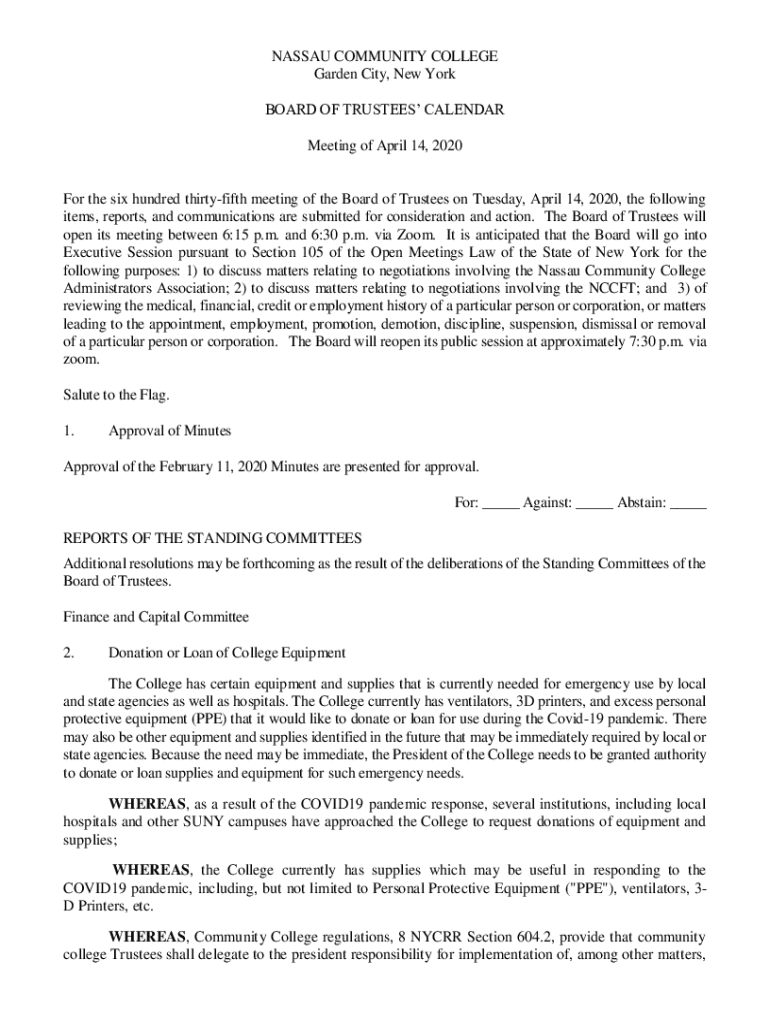 NASSAU COMMUNITY COLLEGE
Garden City, New York

BOARD OF TRUSTEES' CALENDAR

Meeting of April 14, 2020

For the six hundred thirty-fifth meeting of the Board of Trustees on Tuesday, April 14, 2020, the following items, reports, and communications are submitted for consideration and action. The Board of Trustees will open its meeting between 6:15 p.m. and 6:30 p.m. via Zoom. It is anticipated that the Board will go into Executive Session pursuant to Section 105 of the Open Meetings Law of the State of New York for the following purposes: 1) to discuss matters relating to negotiations involving the Nassau Community College Administrators Association; 2) to discuss matters relating to negotiations involving the NCCFT; and 3) of reviewing the medical, financial, credit or employment history of a particular person or corporation, or matters leading to the appointment, employment, promotion, demotion, discipline, suspension, dismissal or removal of a particular person or corporation. The Board will reopen its public session at approximately 7:30 p.m. via zoom.

Salute to the Flag.

1. Approval of Minutes

Approval of the February 11, 2020 Minutes are presented for approval.

For: _____ Against: _____ Abstain: _____

REPORTS OF THE STANDING COMMITTEES
Additional resolutions may be forthcoming as the result of the deliberations of the Standing Committees of the Board of Trustees.

Finance and Capital Committee

2. Donation or Loan of College Equipment

The College has certain equipment and supplies that is currently needed for emergency use by local and state agencies as well as hospitals. The College currently has ventilators, 3D printers, and excess personal protective equipment (PPE) that it would like to donate or loan for use during the Covid-19 pandemic. There may also be other equipment and supplies identified in the future that may be immediately required by local or state agencies. Because the need may be immediate, the President of the College needs to be granted authority to donate or loan supplies and equipment for such emergency needs.

WHEREAS, as a result of the COVID19 pandemic response, several institutions, including local hospitals and other SUNY campuses have approached the College to request donations of equipment and supplies;

WHEREAS, the College currently has supplies which may be useful in responding to the COVID19 pandemic, including, but not limited to Personal Protective Equipment ("PPE"), ventilators, 3-D Printers, etc.

WHEREAS, Community College regulations, 8 NYCRR Section 604.2, provide that community college Trustees shall delegate to the president responsibility for implementation of, among other matters,